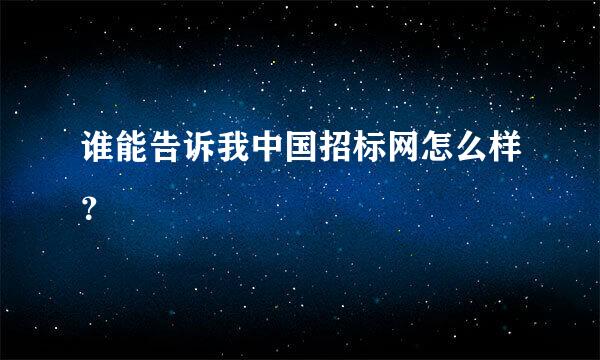 谁能告诉我中国招标网怎么样?